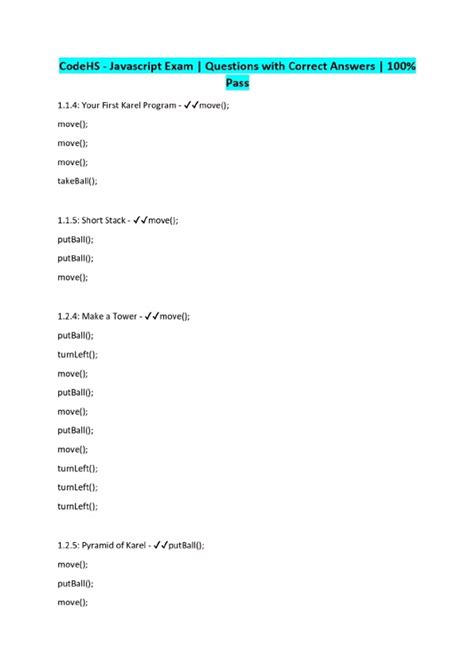 CodeHS - Javascript Exam | Questions with Correct Answers | 100% Pass

1.1.4: Your First Karel Program - ✓✓move();

move();

move();

move();

takeBall();

1.1.5: Short Stack - ✓✓move();

putBall();

putBall();

move();

1.2.4: Make a Tower - ✓✓move();

putBall();

turnLeft();

move();

putBall();

move();

putBall();

move();

turnLeft();

turnLeft();

turnLeft();

1.2.5: Pyramid of Karel - ✓✓putBall();

move();

putBall();

move();